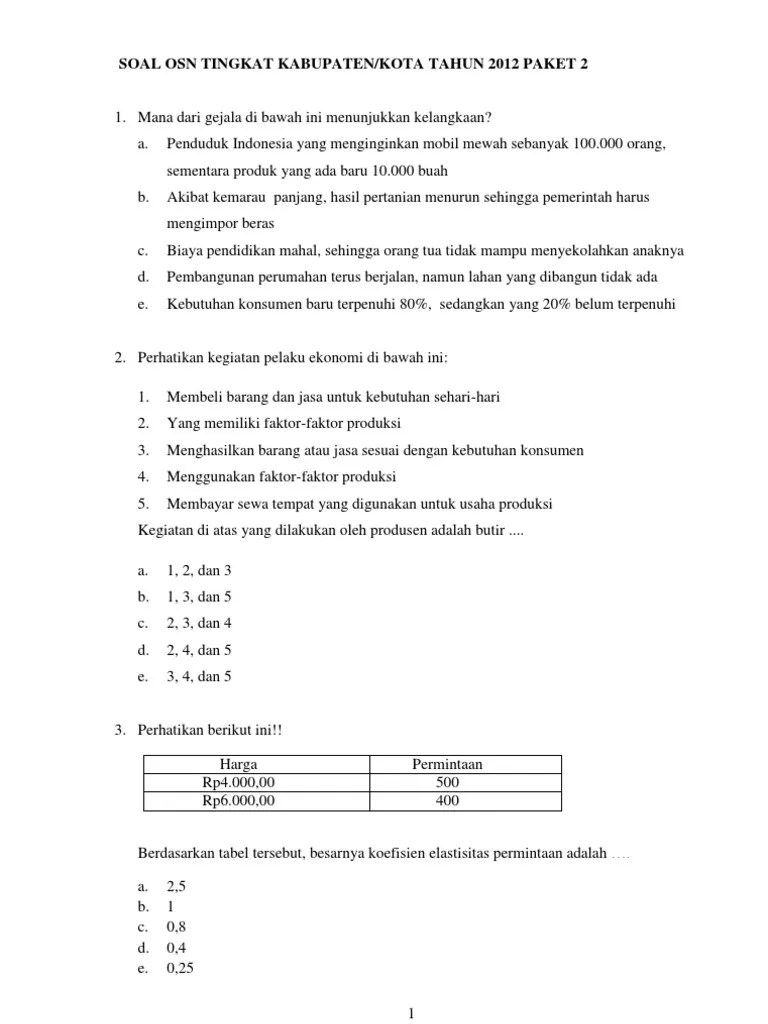 SOAL OSN TINGKAT KABUPATEN/KOTA TAHUN 2012 PAKET 2

1. Mana dari gejala di bawah ini menunjukkan kelangkaan?
a. Penduduk Indonesia yang menginginkan mobil mewah sebanyak 100.000 orang, sementara produk yang ada baru 10.000 buah
b. Akibat kemarau panjang, hasil pertanian menurun sehingga pemerintah harus mengimpor beras
c. Biaya pendidikan mahal, sehingga orang tua tidak mampu menyekolahkan anaknya
d. Pembangunan perumahan terus berjalan, namun lahan yang dibangun tidak ada
e. Kebutuhan konsumen baru terpenuhi 80%, sedangkan yang 20% belum terpenuhi

2. Perhatikan kegiatan pelaku ekonomi di bawah ini:

1. Membeli barang dan jasa untuk kebutuhan sehari-hari
2. Yang memiliki faktor-faktor produksi
3. Menghasilkan barang atau jasa sesuai dengan kebutuhan konsumen
4. Menggunakan faktor-faktor produksi
5. Membayar sewa tempat yang digunakan untuk usaha produksi
Kegiatan di atas yang dilakukan oleh produsen adalah butir ....

a. 1, 2, dan 3
b. 1, 3, dan 5
c. 2, 3, dan 4
d. 2, 4, dan 5
e. 3, 4, dan 5

3. Perhatikan berikut ini!!

| Harga | Permintaan |
|---|---|
| Rp4.000,00 | 500 |
| Rp6.000,00 | 400 |

Berdasarkan tabel tersebut, besarnya koefisien elastisitas permintaan adalah ....

a. 2,5
b. 1
c. 0,8
d. 0,4
e. 0,25

1